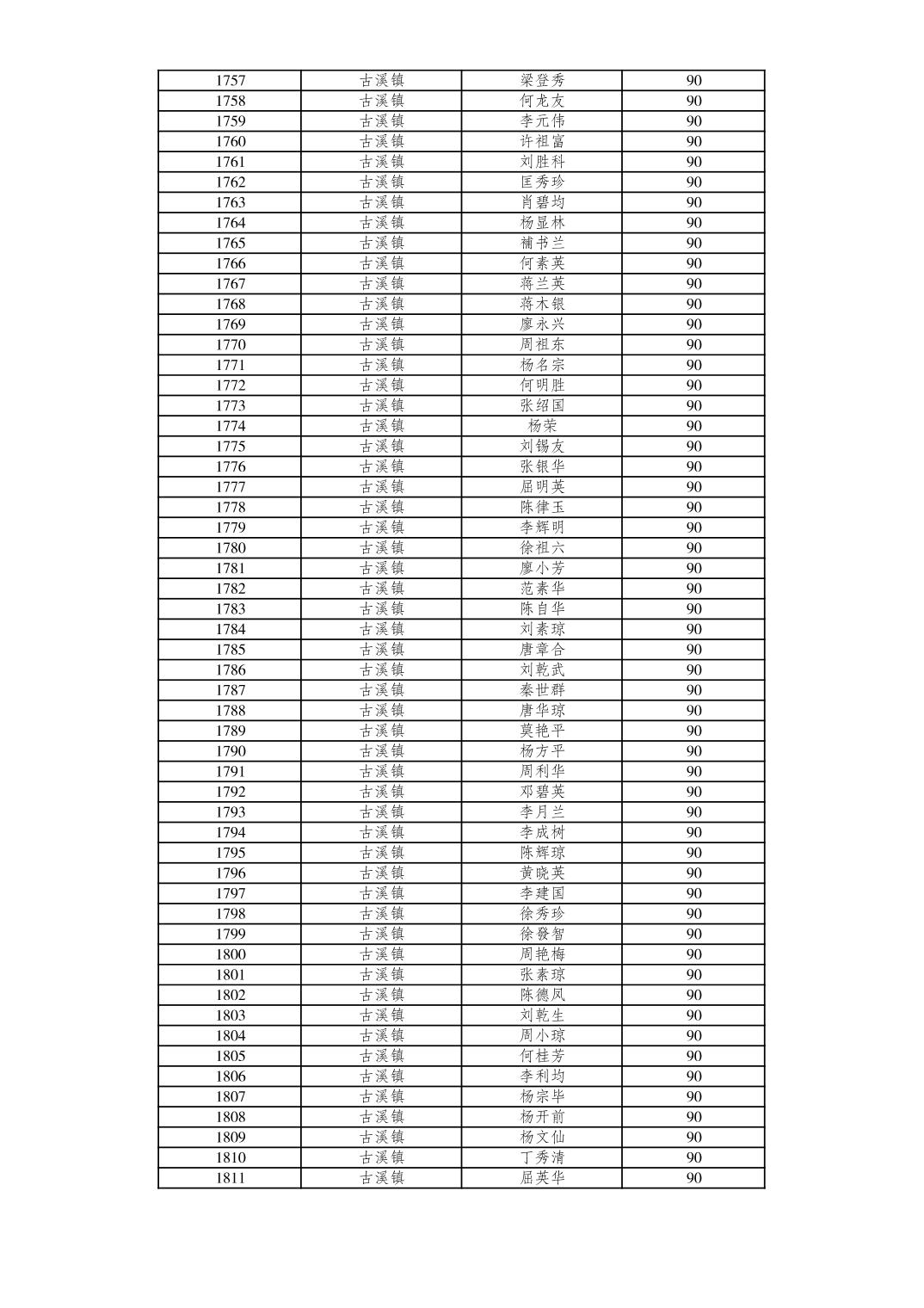 | 1757 | 古溪镇 | 梁登秀 | 90 |
|---|---|---|---|
| 1758 | 古溪镇 | 何龙友 | 90 |
| 1759 | 古溪镇 | 李元伟 | 90 |
| 1760 | 古溪镇 | 许祖富 | 90 |
| 1761 | 古溪镇 | 刘胜科 | 90 |
| 1762 | 古溪镇 | 匡秀珍 | 90 |
| 1763 | 古溪镇 | 肖碧均 | 90 |
| 1764 | 古溪镇 | 杨显林 | 90 |
| 1765 | 古溪镇 | 補书兰 | 90 |
| 1766 | 古溪镇 | 何素英 | 90 |
| 1767 | 古溪镇 | 蒋兰英 | 90 |
| 1768 | 古溪镇 | 蒋木银 | 90 |
| 1769 | 古溪镇 | 廖永兴 | 90 |
| 1770 | 古溪镇 | 周祖东 | 90 |
| 1771 | 古溪镇 | 杨名宗 | 90 |
| 1772 | 古溪镇 | 何明胜 | 90 |
| 1773 | 古溪镇 | 张绍国 | 90 |
| 1774 | 古溪镇 | 杨荣 | 90 |
| 1775 | 古溪镇 | 刘锡友 | 90 |
| 1776 | 古溪镇 | 张银华 | 90 |
| 1777 | 古溪镇 | 屈明英 | 90 |
| 1778 | 古溪镇 | 陈律玉 | 90 |
| 1779 | 古溪镇 | 李辉明 | 90 |
| 1780 | 古溪镇 | 徐祖六 | 90 |
| 1781 | 古溪镇 | 廖小芳 | 90 |
| 1782 | 古溪镇 | 范素华 | 90 |
| 1783 | 古溪镇 | 陈自华 | 90 |
| 1784 | 古溪镇 | 刘素琼 | 90 |
| 1785 | 古溪镇 | 唐章合 | 90 |
| 1786 | 古溪镇 | 刘乾武 | 90 |
| 1787 | 古溪镇 | 秦世群 | 90 |
| 1788 | 古溪镇 | 唐华琼 | 90 |
| 1789 | 古溪镇 | 莫艳平 | 90 |
| 1790 | 古溪镇 | 杨方平 | 90 |
| 1791 | 古溪镇 | 周利华 | 90 |
| 1792 | 古溪镇 | 邓碧英 | 90 |
| 1793 | 古溪镇 | 李月兰 | 90 |
| 1794 | 古溪镇 | 李成树 | 90 |
| 1795 | 古溪镇 | 陈辉琼 | 90 |
| 1796 | 古溪镇 | 黄晓英 | 90 |
| 1797 | 古溪镇 | 李建国 | 90 |
| 1798 | 古溪镇 | 徐秀珍 | 90 |
| 1799 | 古溪镇 | 徐發智 | 90 |
| 1800 | 古溪镇 | 周艳梅 | 90 |
| 1801 | 古溪镇 | 张素琼 | 90 |
| 1802 | 古溪镇 | 陈德凤 | 90 |
| 1803 | 古溪镇 | 刘乾生 | 90 |
| 1804 | 古溪镇 | 周小琼 | 90 |
| 1805 | 古溪镇 | 何桂芳 | 90 |
| 1806 | 古溪镇 | 李利均 | 90 |
| 1807 | 古溪镇 | 杨宗毕 | 90 |
| 1808 | 古溪镇 | 杨开前 | 90 |
| 1809 | 古溪镇 | 杨文仙 | 90 |
| 1810 | 古溪镇 | 丁秀清 | 90 |
| 1811 | 古溪镇 | 屈英华 | 90 |